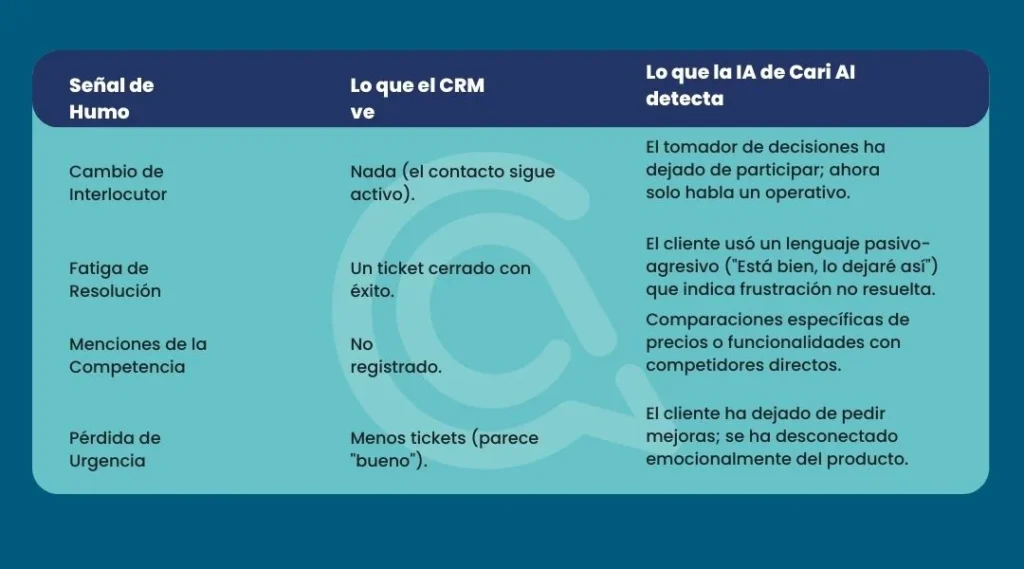 | Señal de Humo | Lo que el CRM ve | Lo que la IA de Cari AI detecta |
|---|---|---|
| Cambio de Interlocutor | Nada (el contacto sigue activo). | El tomador de decisiones ha dejado de participar; ahora solo habla un operativo. |
| Fatiga de Resolución | Un ticket cerrado con éxito. | El cliente usó un lenguaje pasivo-agresivo ("Está bien, lo dejaré así") que indica frustración no resuelta. |
| Menciones de la Competencia | No registrado. | Comparaciones específicas de precios o funcionalidades con competidores directos. |
| Pérdida de Urgencia | Menos tickets (parece "bueno"). | El cliente ha dejado de pedir mejoras; se ha desconectado emocionalmente del producto. |